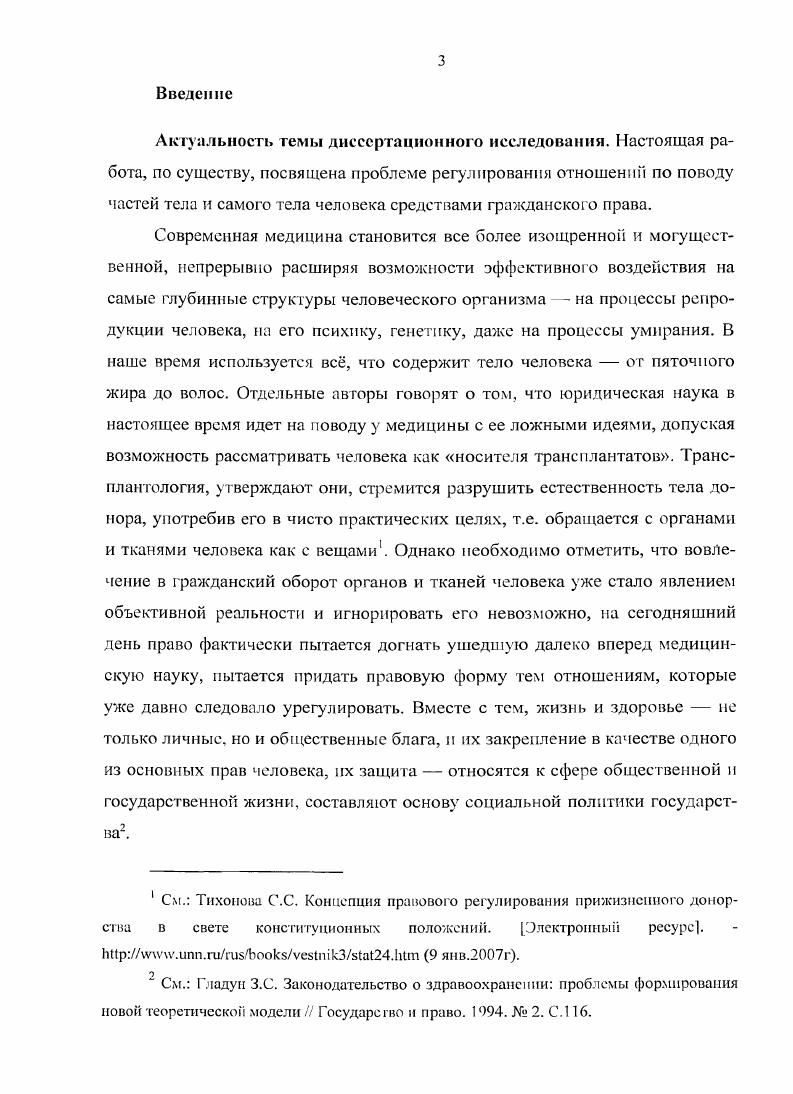 3

Введение

Актуальность темы диссертационного исследования. Настоящая работа, по существу, посвящена проблеме регулирования отношений по поводу частей тела и самого тела человека средствами гражданского права.

Современная медицина становится все более изощренной и могущественной, непрерывно расширяя возможности эффективного воздействия на самые глубинные структуры человеческого организма — на процессы репродукции человека, на его психику, генетику, даже на процессы умирания. В наше время используется всё, что содержит тело человека — от пяточного жира до волос. Отдельные авторы говорят о том, что юридическая наука в настоящее время идет на поводу у медицины с ее ложными идеями, допуская возможность рассматривать человека как «носителя трансплантатов». Трансплантология, утверждают они, стремится разрушить естественность тела донора, употребив его в чисто практических целях, т.е. обращается с органами и тканями человека как с вещами$^1$. Однако необходимо отметить, что вовлечение в гражданский оборот органов и тканей человека уже стало явлением объективной реальности и игнорировать его невозможно, на сегодняшний день право фактически пытается догнать ушедшую далеко вперед медицинскую науку, пытается придать правовую форму тем отношениям, которые уже давно следовало урегулировать. Вместе с тем, жизнь и здоровье — не только личные, но и общественные блага, и их закрепление в качестве одного из основных прав человека, их защита — относятся к сфере общественной и государственной жизни, составляют основу социальной политики государства$^2$.

$^1$ См.: Тихонова С.С. Концепция правового регулирования прижизненного донорства в свете конституционных положений. [Электронный ресурс]. - http://www.unn.ru/rus/books/vestnik3/stat24.htm (9 янв.2007г).

$^2$ См.: Гладун З.С. Законодательство о здравоохранении: проблемы формирования новой теоретической модели // Государство и право. 1994. № 2. С.116.